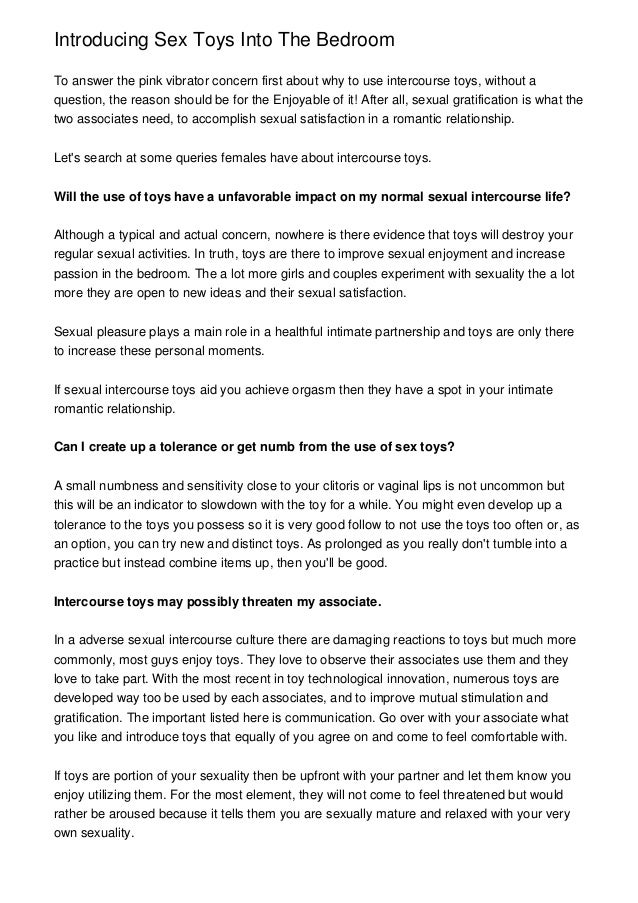 Introducing Sex Toys Into The Bedroom

To answer the pink vibrator concern first about why to use intercourse toys, without a question, the reason should be for the Enjoyable of it! After all, sexual gratification is what the two associates need, to accomplish sexual satisfaction in a romantic relationship.

Let's search at some queries females have about intercourse toys.

Will the use of toys have a unfavorable impact on my normal sexual intercourse life?

Although a typical and actual concern, nowhere is there evidence that toys will destroy your regular sexual activities. In truth, toys are there to improve sexual enjoyment and increase passion in the bedroom. The a lot more girls and couples experiment with sexuality the a lot more they are open to new ideas and their sexual satisfaction.

Sexual pleasure plays a main role in a healthful intimate partnership and toys are only there to increase these personal moments.

If sexual intercourse toys aid you achieve orgasm then they have a spot in your intimate romantic relationship.

Can I create up a tolerance or get numb from the use of sex toys?

A small numbness and sensitivity close to your clitoris or vaginal lips is not uncommon but this will be an indicator to slowdown with the toy for a while. You might even develop up a tolerance to the toys you possess so it is very good follow to not use the toys too often or, as an option, you can try new and distinct toys. As prolonged as you really don't tumble into a practice but instead combine items up, then you'll be good.

Intercourse toys may possibly threaten my associate.

In a adverse sexual intercourse culture there are damaging reactions to toys but much more commonly, most guys enjoy toys. They love to observe their associates use them and they love to take part. With the most recent in toy technological innovation, numerous toys are developed way too be used by each associates, and to improve mutual stimulation and gratification. The important listed here is communication. Go over with your associate what you like and introduce toys that equally of you agree on and come to feel comfortable with.

If toys are portion of your sexuality then be upfront with your partner and let them know you enjoy utilizing them. For the most element, they will not come to feel threatened but would rather be aroused because it tells them you are sexually mature and relaxed with your very own sexuality.